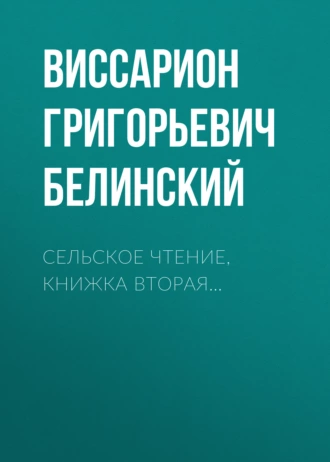 ВИССАРИОН ГРИГОРЬЕВИЧ БЕЛИНСКИЙ

СЕЛЬСКОЕ ЧТЕНИЕ, КНИЖКА ВТОРАЯ…